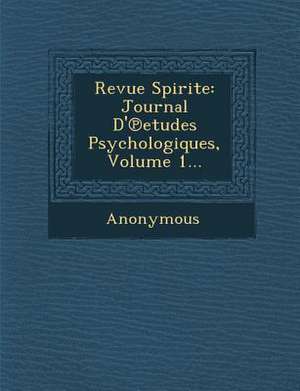 Revue Spirite: Journal D'℗etudes Psychologiques, Volume 1...

Anonymous